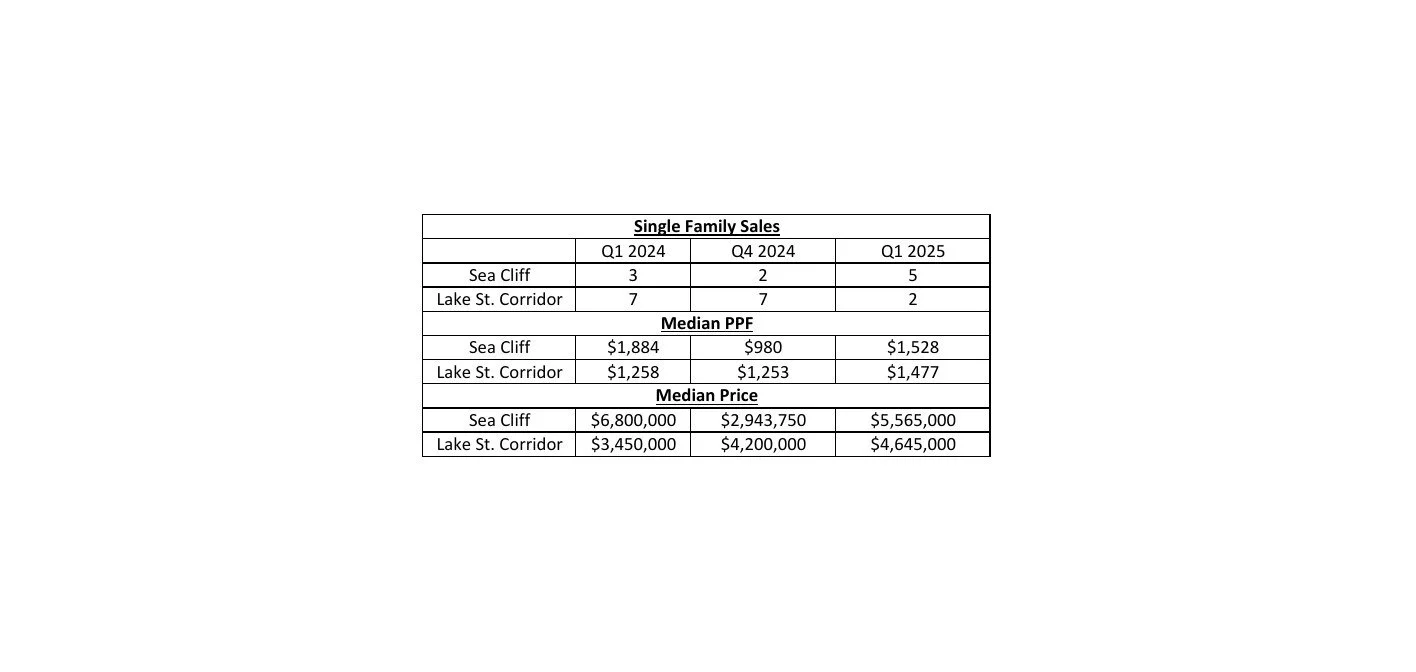 | Single Family Sales | | | |
|---|---|---|---|
| | Q1 2024 | Q4 2024 | Q1 2025 |
| Sea Cliff | 3 | 2 | 5 |
| Lake St. Corridor | 7 | 7 | 2 |
| Median PPF | | | |
| Sea Cliff | \$1,884 | \$980 | \$1,528 |
| Lake St. Corridor | \$1,258 | \$1,253 | \$1,477 |
| Median Price | | | |
| Sea Cliff | \$6,800,000 | \$2,943,750 | \$5,565,000 |
| Lake St. Corridor | \$3,450,000 | \$4,200,000 | \$4,645,000 |